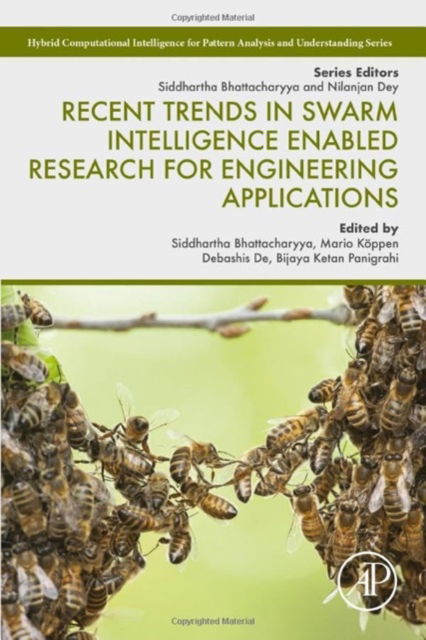 Copyrighted Material

Hybrid Computational Intelligence for Pattern Analysis and Understanding Series

Series Editors
Siddhartha Bhattacharyya and Nilanjan Dey

RECENT TRENDS IN SWARM INTELLIGENCE ENABLED RESEARCH FOR ENGINEERING APPLICATIONS

Edited by
Siddhartha Bhattacharyya, Mario Köppen
Debashis De, Bijaya Ketan Panigrahi

AP

Copyrighted Material